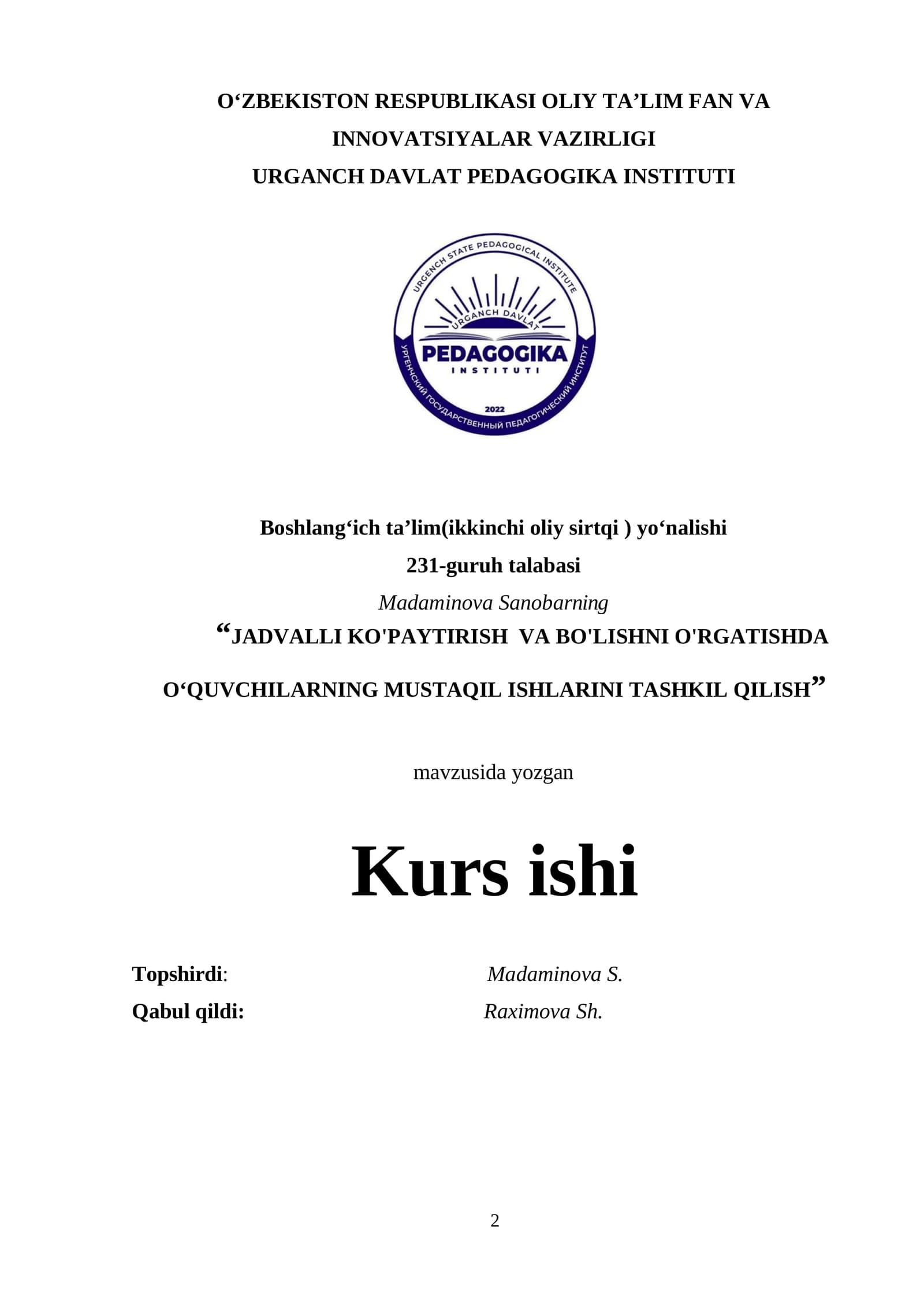 O‘ZBEKISTON RESPUBLIKASI OLIY TA’LIM FAN VA INNOVATSIYALAR VAZIRLIGI
URGANCH DAVLAT PEDAGOGIKA INSTITUTI

URGENCH STATE PEDAGOGICAL INSTITUTE
URGANCH DAVLAT
PEDAGOGIKA
INSTITUTI
2022
УРГЕНЧСКИЙ ГОСУДАРСТВЕННЫЙ ПЕДАГОГИЧЕСКИЙ ИНСТИТУТ

Boshlang‘ich ta’lim(ikkinchi oliy sirtqi ) yo‘nalishi
231-guruh talabasi
Madaminova Sanobarning
“JADVALLI KO'PAYTIRISH VA BO'LISHNI O'RGATISHDA O‘QUVCHILARNING MUSTAQIL ISHLARINI TASHKIL QILISH”

mavzusida yozgan

Kurs ishi

Topshirdi: Madaminova S.
Qabul qildi: Raximova Sh.

2